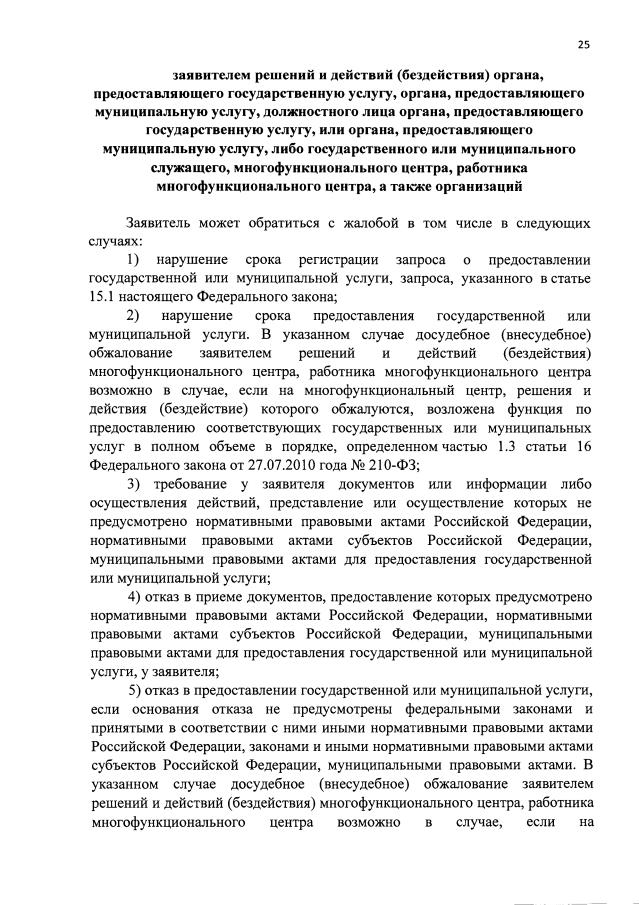 25

заявителем решений и действий (бездействия) органа, предоставляющего государственную услугу, органа, предоставляющего муниципальную услугу, должностного лица органа, предоставляющего государственную услугу, или органа, предоставляющего муниципальную услугу, либо государственного или муниципального служащего, многофункционального центра, работника многофункционального центра, а также организаций

Заявитель может обратиться с жалобой в том числе в следующих случаях:

1) нарушение срока регистрации запроса о предоставлении государственной или муниципальной услуги, запроса, указанного в статье 15.1 настоящего Федерального закона;

2) нарушение срока предоставления государственной или муниципальной услуги. В указанном случае досудебное (внесудебное) обжалование заявителем решений и действий (бездействия) многофункционального центра, работника многофункционального центра возможно в случае, если на многофункциональный центр, решения и действия (бездействие) которого обжалуются, возложена функция по предоставлению соответствующих государственных или муниципальных услуг в полном объеме в порядке, определенном частью 1.3 статьи 16 Федерального закона от 27.07.2010 года № 210-ФЗ;

3) требование у заявителя документов или информации либо осуществления действий, представление или осуществление которых не предусмотрено нормативными правовыми актами Российской Федерации, нормативными правовыми актами субъектов Российской Федерации, муниципальными правовыми актами для предоставления государственной или муниципальной услуги;

4) отказ в приеме документов, предоставление которых предусмотрено нормативными правовыми актами Российской Федерации, нормативными правовыми актами субъектов Российской Федерации, муниципальными правовыми актами для предоставления государственной или муниципальной услуги, у заявителя;

5) отказ в предоставлении государственной или муниципальной услуги, если основания отказа не предусмотрены федеральными законами и принятыми в соответствии с ними иными нормативными правовыми актами Российской Федерации, законами и иными нормативными правовыми актами субъектов Российской Федерации, муниципальными правовыми актами. В указанном случае досудебное (внесудебное) обжалование заявителем решений и действий (бездействия) многофункционального центра, работника многофункционального центра возможно в случае, если на